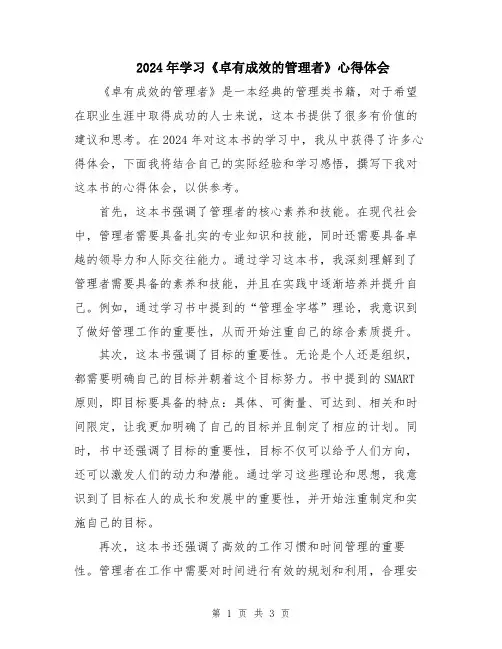 2024年学习《卓有成效的管理者》心得体会

《卓有成效的管理者》是一本经典的管理类书籍，对于希望在职业生涯中取得成功的人士来说，这本书提供了很多有价值的建议和思考。在2024年对这本书的学习中，我从中获得了许多心得体会，下面我将结合自己的实际经验和学习感悟，撰写下我对这本书的心得体会，以供参考。

首先，这本书强调了管理者的核心素养和技能。在现代社会中，管理者需要具备扎实的专业知识和技能，同时还需要具备卓越的领导力和人际交往能力。通过学习这本书，我深刻理解到了管理者需要具备的素养和技能，并且在实践中逐渐培养并提升自己。例如，通过学习书中提到的“管理金字塔”理论，我意识到了做好管理工作的重要性，从而开始注重自己的综合素质提升。

其次，这本书强调了目标的重要性。无论是个人还是组织，都需要明确自己的目标并朝着这个目标努力。书中提到的SMART原则，即目标要具备的特点：具体、可衡量、可达到、相关和时间限定，让我更加明确了自己的目标并且制定了相应的计划。同时，书中还强调了目标的重要性，目标不仅可以给予人们方向，还可以激发人们的动力和潜能。通过学习这些理论和思想，我意识到了目标在人的成长和发展中的重要性，并开始注重制定和实施自己的目标。

再次，这本书还强调了高效的工作习惯和时间管理的重要性。管理者在工作中需要对时间进行有效的规划和利用，合理安

第 1 页 共 3 页